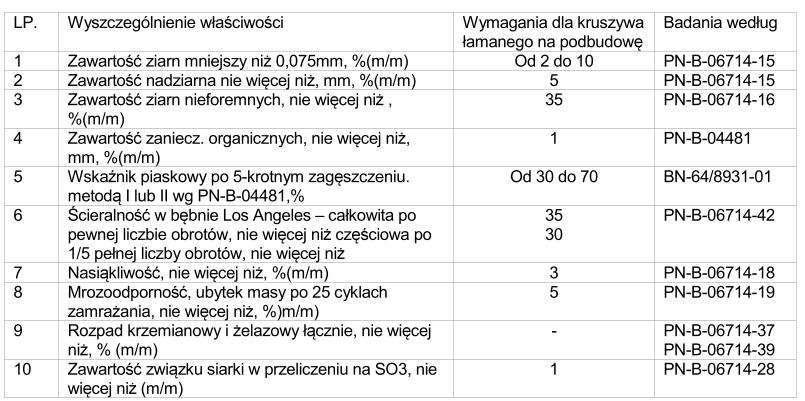 | LP. | Wyszczególnienie właściwości | Wymagania dla kruszywa łamanego na podbudowę | Badania według |
|---|---|---|---|
| 1 | Zawartość ziarn mniejszy niż 0,075mm, %(m/m) | Od 2 do 10 | PN-B-06714-15 |
| 2 | Zawartość nadziarna nie więcej niż, mm, %(m/m) | 5 | PN-B-06714-15 |
| 3 | Zawartość ziarn nieforemnych, nie więcej niż , %(m/m) | 35 | PN-B-06714-16 |
| 4 | Zawartość zaniecz. organicznych, nie więcej niż, mm, %(m/m) | 1 | PN-B-04481 |
| 5 | Wskaźnik piaskowy po 5-krotnym zagęszczeniu. metodą I lub II wg PN-B-04481,% | Od 30 do 70 | BN-64/8931-01 |
| 6 | Ścieralność w bębnie Los Angeles – całkowita po pewnej liczbie obrotów, nie więcej niż częściowa po 1/5 pełnej liczby obrotów, nie więcej niż | 35 30 | PN-B-06714-42 |
| 7 | Nasiąkliwość, nie więcej niż, %(m/m) | 3 | PN-B-06714-18 |
| 8 | Mrozoodporność, ubytek masy po 25 cyklach zamrażania, nie więcej niż, %)m/m) | 5 | PN-B-06714-19 |
| 9 | Rozpad krzemianowy i żelazowy łącznie, nie więcej niż, % (m/m) | - | PN-B-06714-37 PN-B-06714-39 |
| 10 | Zawartość związku siarki w przeliczeniu na SO3, nie więcej niż (m/m) | 1 | PN-B-06714-28 |